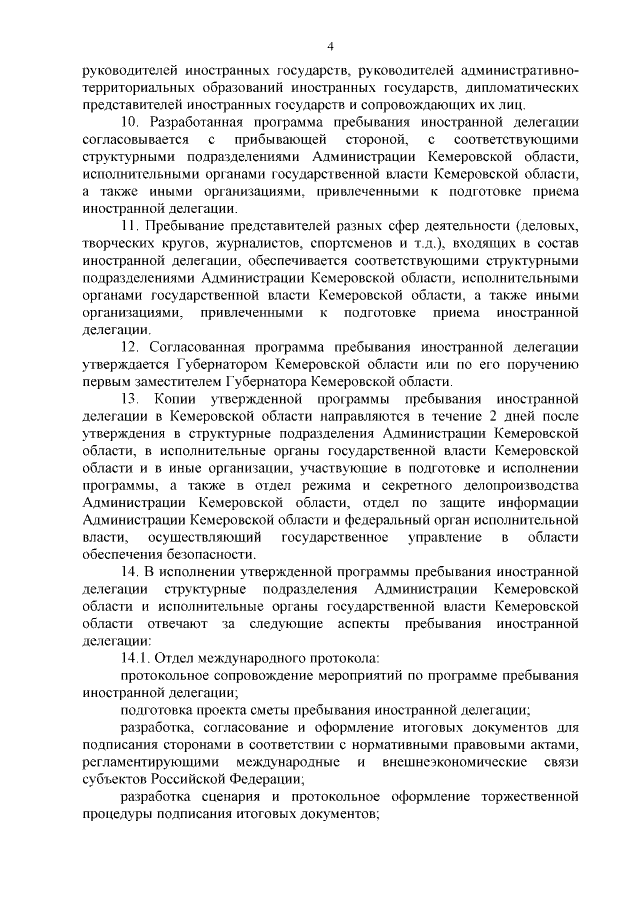 4

руководителей иностранных государств, руководителей административно-территориальных образований иностранных государств, дипломатических представителей иностранных государств и сопровождающих их лиц.

10. Разработанная программа пребывания иностранной делегации согласовывается с прибывающей стороной, с соответствующими структурными подразделениями Администрации Кемеровской области, исполнительными органами государственной власти Кемеровской области, а также иными организациями, привлеченными к подготовке приема иностранной делегации.

11. Пребывание представителей разных сфер деятельности (деловых, творческих кругов, журналистов, спортсменов и т.д.), входящих в состав иностранной делегации, обеспечивается соответствующими структурными подразделениями Администрации Кемеровской области, исполнительными органами государственной власти Кемеровской области, а также иными организациями, привлеченными к подготовке приема иностранной делегации.

12. Согласованная программа пребывания иностранной делегации утверждается Губернатором Кемеровской области или по его поручению первым заместителем Губернатора Кемеровской области.

13. Копии утвержденной программы пребывания иностранной делегации в Кемеровской области направляются в течение 2 дней после утверждения в структурные подразделения Администрации Кемеровской области, в исполнительные органы государственной власти Кемеровской области и в иные организации, участвующие в подготовке и исполнении программы, а также в отдел режима и секретного делопроизводства Администрации Кемеровской области, отдел по защите информации Администрации Кемеровской области и федеральный орган исполнительной власти, осуществляющий государственное управление в области обеспечения безопасности.

14. В исполнении утвержденной программы пребывания иностранной делегации структурные подразделения Администрации Кемеровской области и исполнительные органы государственной власти Кемеровской области отвечают за следующие аспекты пребывания иностранной делегации:

14.1. Отдел международного протокола:

протокольное сопровождение мероприятий по программе пребывания иностранной делегации;

подготовка проекта сметы пребывания иностранной делегации;

разработка, согласование и оформление итоговых документов для подписания сторонами в соответствии с нормативными правовыми актами, регламентирующими международные и внешнеэкономические связи субъектов Российской Федерации;

разработка сценария и протокольное оформление торжественной процедуры подписания итоговых документов;